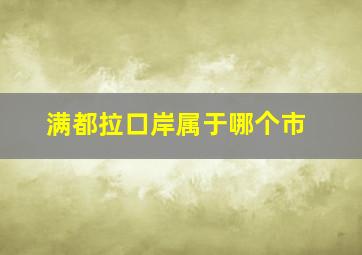 满都拉口岸属于哪个市